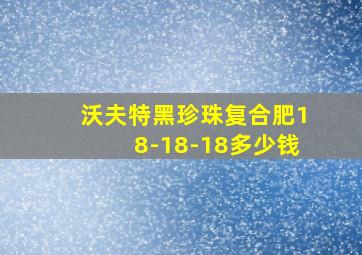 沃夫特黑珍珠复合肥18-18-18多少钱